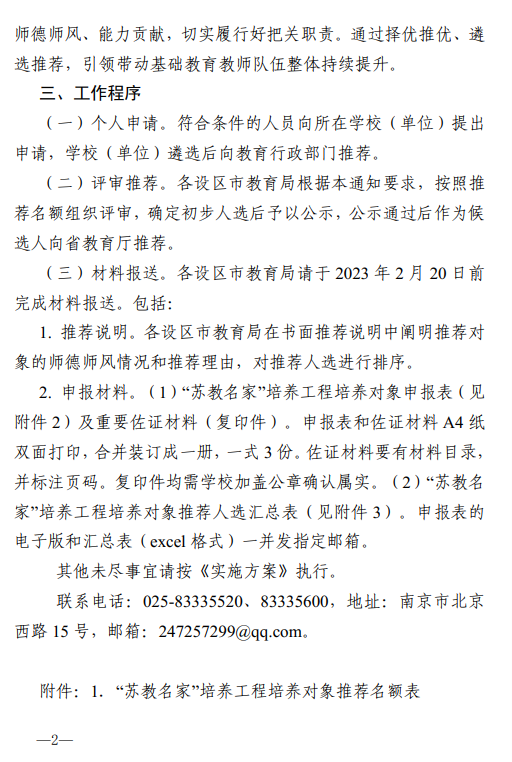 师德师风、能力贡献，切实履行好把关职责。通过择优推优、遴选推荐，引领带动基础教育教师队伍整体持续提升。

三、工作程序

（一）个人申请。符合条件的人员向所在学校（单位）提出申请，学校（单位）遴选后向教育行政部门推荐。

（二）评审推荐。各设区市教育局根据本通知要求，按照推荐名额组织评审，确定初步人选后予以公示，公示通过后作为候选人向省教育厅推荐。

（三）材料报送。各设区市教育局请于 2023 年 2 月 20 日前完成材料报送。包括：

1. 推荐说明。各设区市教育局在书面推荐说明中阐明推荐对象的师德师风情况和推荐理由，对推荐人选进行排序。

2. 申报材料。（1）“苏教名家”培养工程培养对象申报表（见附件 2）及重要佐证材料（复印件）。申报表和佐证材料 A4 纸双面打印，合并装订成一册，一式 3 份。佐证材料要有材料目录，并标注页码。复印件均需学校加盖公章确认属实。（2）“苏教名家”培养工程培养对象推荐人选汇总表（见附件 3）。申报表的电子版和汇总表（excel 格式）一并发指定邮箱。

其他未尽事宜请按《实施方案》执行。

联系电话：025-83335520、83335600，地址：南京市北京西路 15 号，邮箱：247257299@qq.com。

附件：1. “苏教名家”培养工程培养对象推荐名额表

—2—